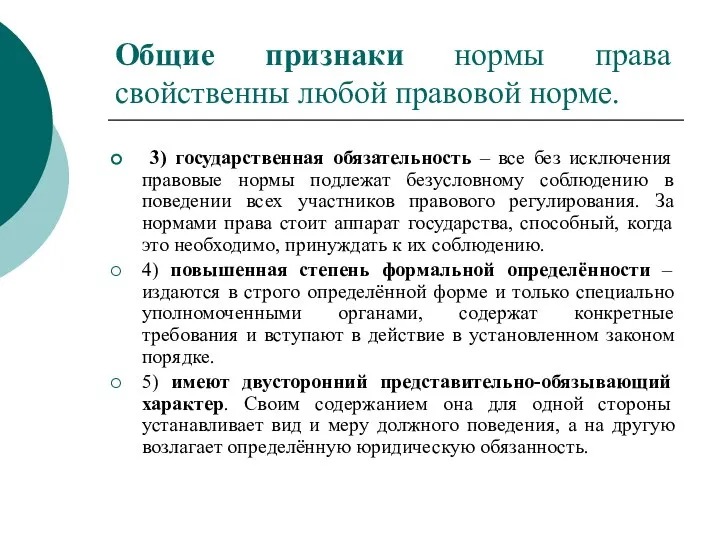 Общие признаки нормы права свойственны любой правовой норме.

3) государственная обязательность – все без исключения правовые нормы подлежат безусловному соблюдению в поведении всех участников правового регулирования. За нормами права стоит аппарат государства, способный, когда это необходимо, принуждать к их соблюдению.

4) повышенная степень формальной определённости – издаются в строго определённой форме и только специально уполномоченными органами, содержат конкретные требования и вступают в действие в установленном законом порядке.

5) имеют двусторонний представительно-обязывающий характер. Своим содержанием она для одной стороны устанавливает вид и меру должного поведения, а на другую возлагает определённую юридическую обязанность.